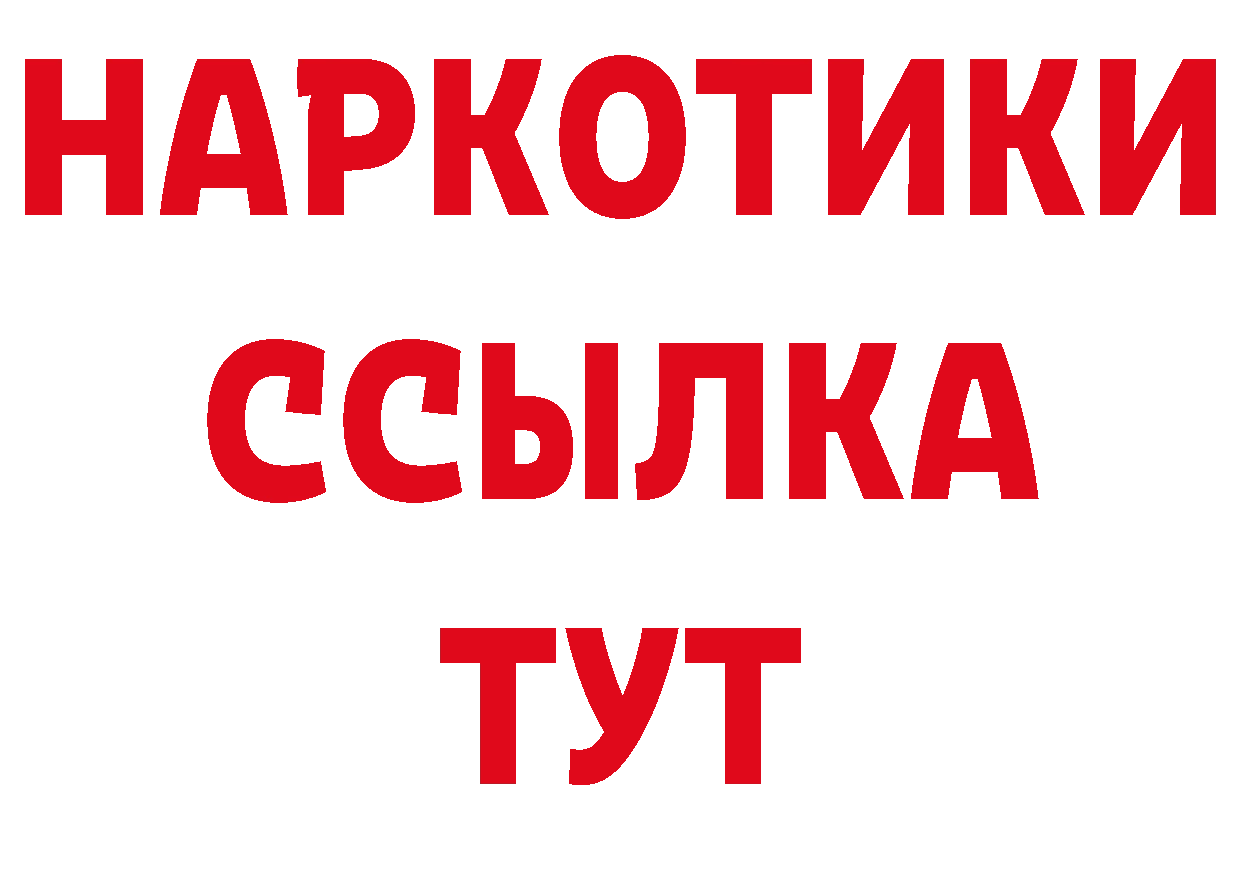 НАРКОТИКИ
ССЫЛКА
ТУТ